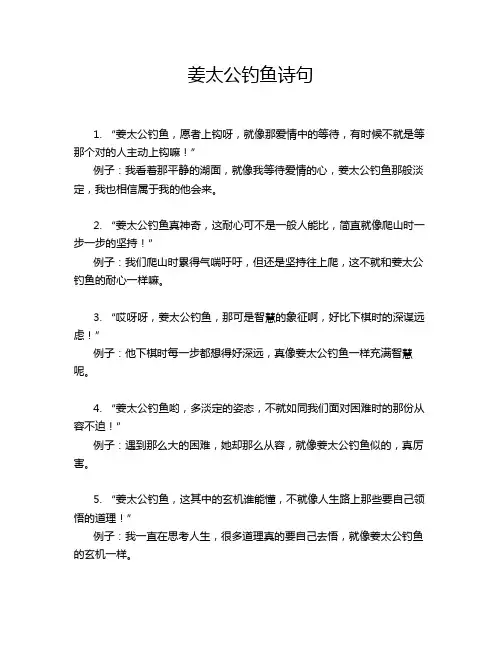 姜太公钓鱼诗句

1. “姜太公钓鱼，愿者上钩呀，就像那爱情中的等待，有时候不就是等那个对的人主动上钩嘛！”

例子：我看着那平静的湖面，就像我等待爱情的心，姜太公钓鱼那般淡定，我也相信属于我的他会来。

2. “姜太公钓鱼真神奇，这耐心可不是一般人能比，简直就像爬山时一步一步的坚持！”

例子：我们爬山时累得气喘吁吁，但还是坚持往上爬，这不就和姜太公钓鱼的耐心一样嘛。

3. “哎呀呀，姜太公钓鱼，那可是智慧的象征啊，好比下棋时的深谋远虑！”

例子：他下棋时每一步都想得好深远，真像姜太公钓鱼一样充满智慧呢。

4. “姜太公钓鱼哟，多淡定的姿态，不就如同我们面对困难时的那份从容不迫！”

例子：遇到那么大的困难，她却那么从容，就像姜太公钓鱼似的，真厉害。

5. “姜太公钓鱼，这其中的玄机谁能懂，不就像人生路上那些要自己领悟的道理！”

例子：我一直在思考人生，很多道理真的要自己去悟，就像姜太公钓鱼的玄机一样。